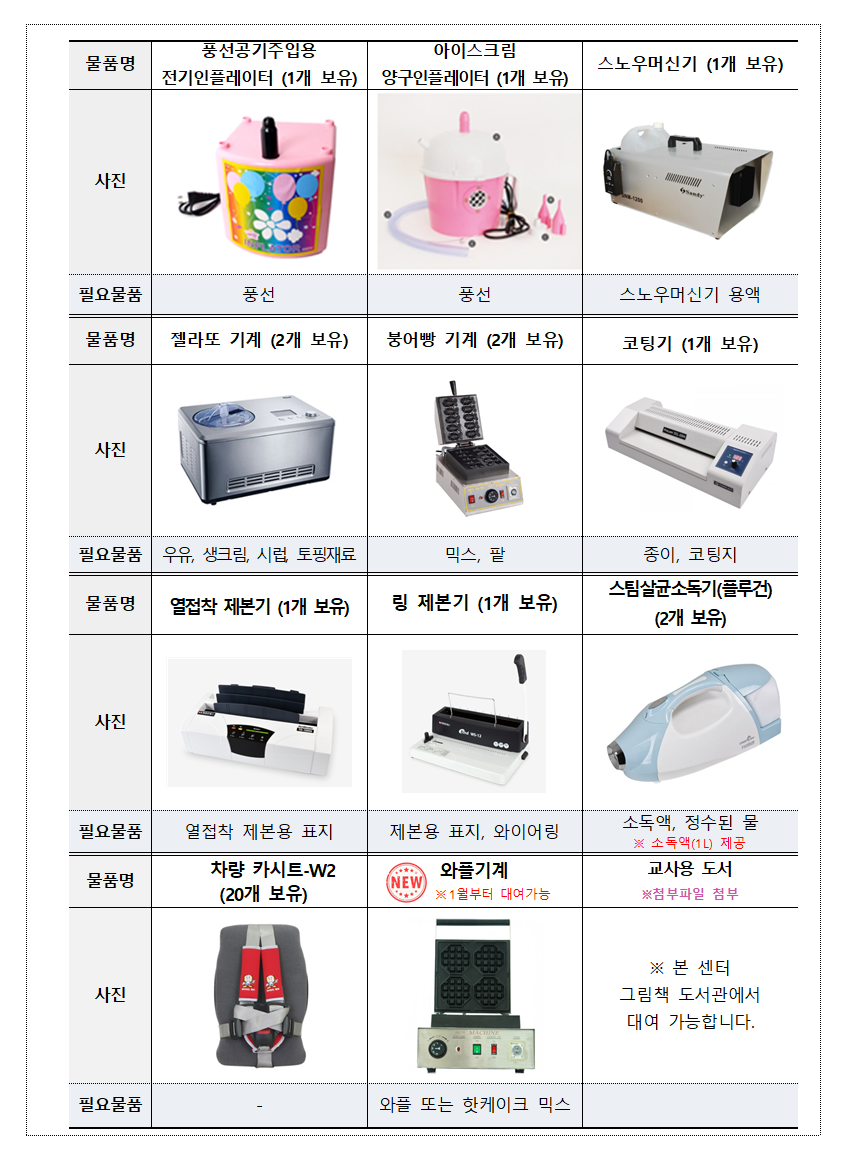 | 물품명 | 풍선공기주입용 전기인플레이터 (1개 보유) | 아이스크림 양구인플레이터 (1개 보유) | 스노우머신기 (1개 보유) |
|---|---|---|---|
| 사진 | | | |
| 필요물품 | 풍선 | 풍선 | 스노우머신기 용액 |
| 물품명 | 젤라또 기계 (2개 보유) | 붕어빵 기계 (2개 보유) | 코팅기 (1개 보유) |
| 사진 | | | |
| 필요물품 | 우유, 생크림, 시럽, 토핑재료 | 믹스, 팥 | 종이, 코팅지 |
| 물품명 | 열접착 제본기 (1개 보유) | 링 제본기 (1개 보유) | 스팀살균소독기(플루건) (2개 보유) |
| 사진 | | | |
| 필요물품 | 열접착 제본용 표지 | 제본용 표지, 와이어링 | 소독액, 정수된 물 ※ 소독액(1L) 제공 |
| 물품명 | 차량 카시트-W2 (20개 보유) | NEW 와플기계 ※1월부터 대여가능 | 교사용 도서 ※첨부파일 첨부 |
| 사진 | | | ※ 본 센터 그림책 도서관에서 대여 가능합니다. |
| 필요물품 | - | 와플 또는 핫케이크 믹스 | |